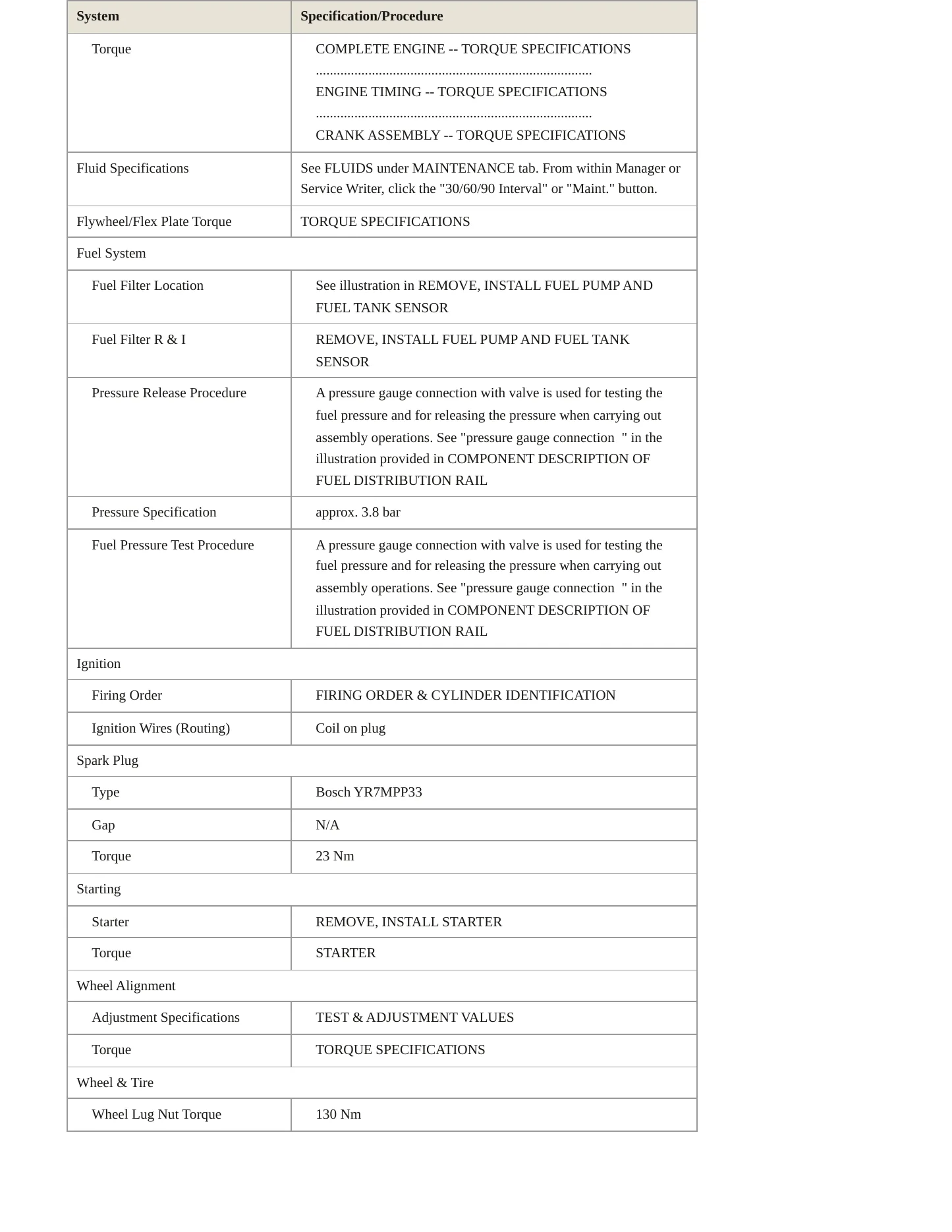 | System | Specification/Procedure |
|---|---|
| Torque | COMPLETE ENGINE -- TORQUE SPECIFICATIONS ENGINE TIMING -- TORQUE SPECIFICATIONS CRANK ASSEMBLY -- TORQUE SPECIFICATIONS |
| Fluid Specifications | See FLUIDS under MAINTENANCE tab. From within Manager or Service Writer, click the "30/60/90 Interval" or "Maint." button. |
| Flywheel/Flex Plate Torque | TORQUE SPECIFICATIONS |
| Fuel System | |
| Fuel Filter Location | See illustration in REMOVE, INSTALL FUEL PUMP AND FUEL TANK SENSOR |
| Fuel Filter R & I | REMOVE, INSTALL FUEL PUMP AND FUEL TANK SENSOR |
| Pressure Release Procedure | A pressure gauge connection with valve is used for testing the fuel pressure and for releasing the pressure when carrying out assembly operations. See "pressure gauge connection " in the illustration provided in COMPONENT DESCRIPTION OF FUEL DISTRIBUTION RAIL |
| Pressure Specification | approx. 3.8 bar |
| Fuel Pressure Test Procedure | A pressure gauge connection with valve is used for testing the fuel pressure and for releasing the pressure when carrying out assembly operations. See "pressure gauge connection " in the illustration provided in COMPONENT DESCRIPTION OF FUEL DISTRIBUTION RAIL |
| Ignition | |
| Firing Order | FIRING ORDER & CYLINDER IDENTIFICATION |
| Ignition Wires (Routing) | Coil on plug |
| Spark Plug | |
| Type | Bosch YR7MPP33 |
| Gap | N/A |
| Torque | 23 Nm |
| Starting | |
| Starter | REMOVE, INSTALL STARTER |
| Torque | STARTER |
| Wheel Alignment | |
| Adjustment Specifications | TEST & ADJUSTMENT VALUES |
| Torque | TORQUE SPECIFICATIONS |
| Wheel & Tire | |
| Wheel Lug Nut Torque | 130 Nm |